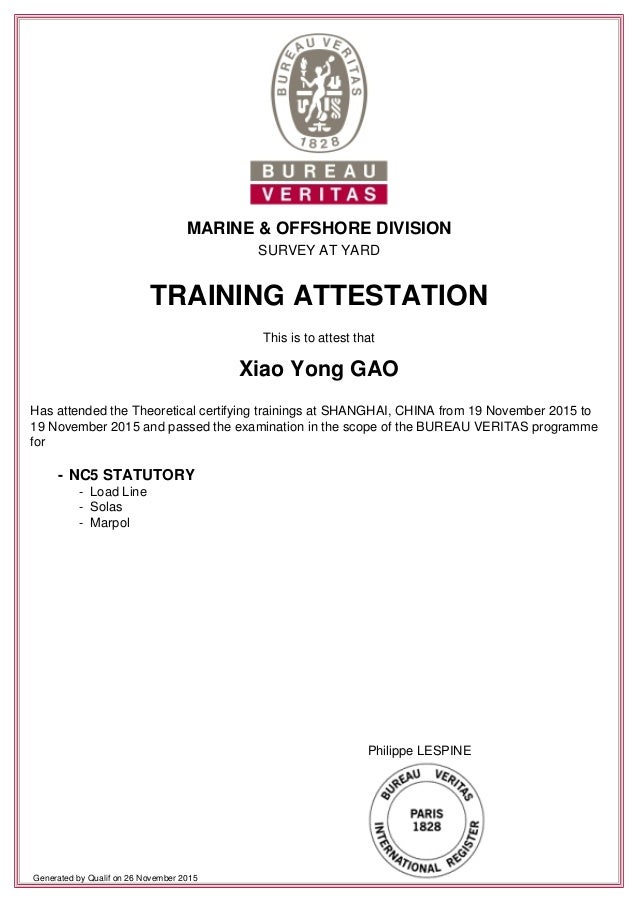 BUREAU VERITAS
1828

BUREAU
VERITAS

MARINE & OFFSHORE DIVISION
SURVEY AT YARD

TRAINING ATTESTATION

This is to attest that

Xiao Yong GAO

Has attended the Theoretical certifying trainings at SHANGHAI, CHINA from 19 November 2015 to 19 November 2015 and passed the examination in the scope of the BUREAU VERITAS programme for

- NC5 STATUTORY
- Load Line
- Solas
- Marpol

Philippe LESPINE

BUREAU VERITAS
PARIS
1828
INTERNATIONAL REGISTER

Generated by Qualif on 26 November 2015